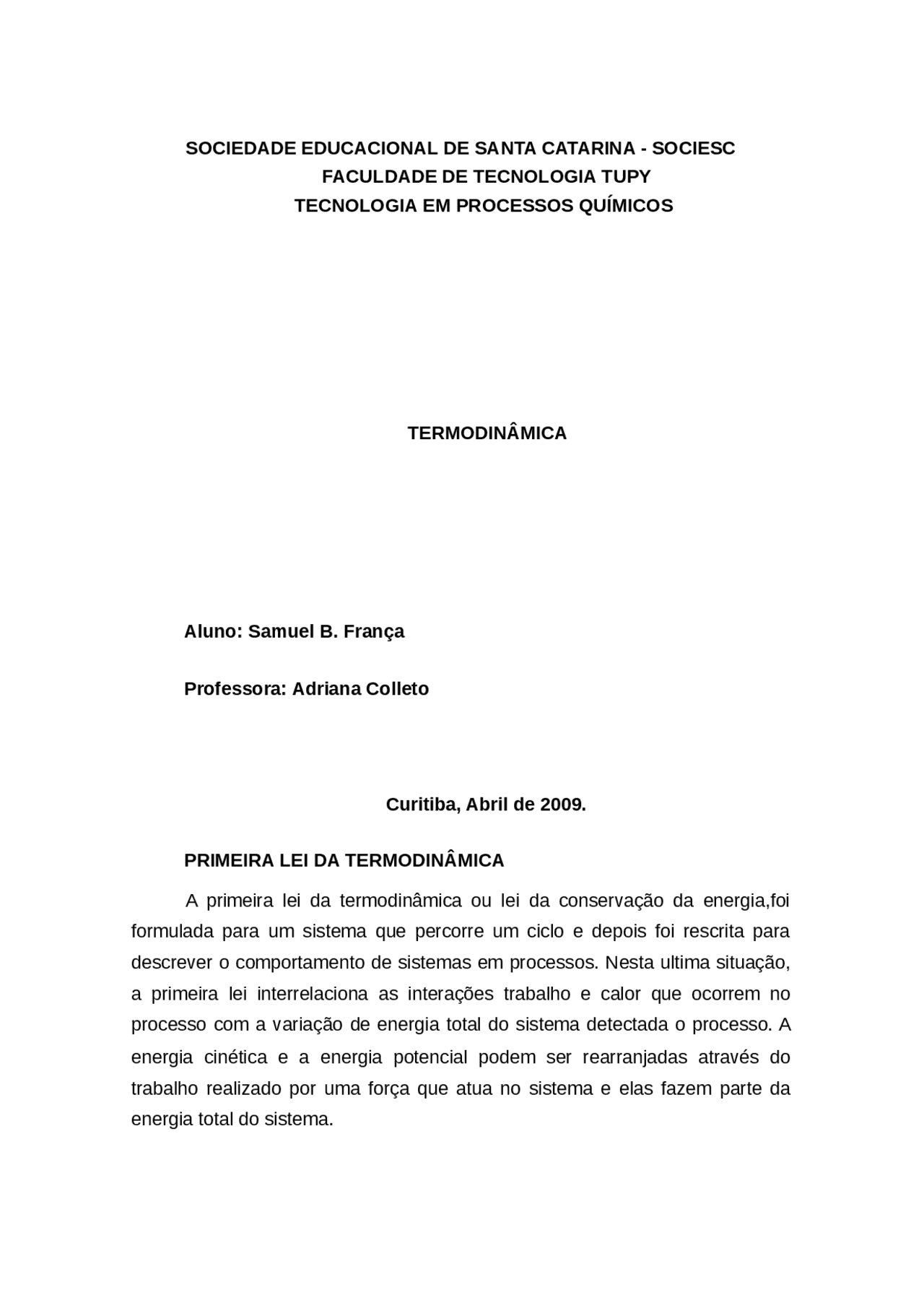 SOCIEDADE EDUCACIONAL DE SANTA CATARINA - SOCIESC
FACULDADE DE TECNOLOGIA TUPY
TECNOLOGIA EM PROCESSOS QUÍMICOS

TERMODINÂMICA

Aluno: Samuel B. França

Professora: Adriana Colleto

Curitiba, Abril de 2009.

PRIMEIRA LEI DA TERMODINÂMICA

A primeira lei da termodinâmica ou lei da conservação da energia,foi formulada para um sistema que percorre um ciclo e depois foi rescrita para descrever o comportamento de sistemas em processos. Nesta ultima situação, a primeira lei interrelaciona as interações trabalho e calor que ocorrem no processo com a variação de energia total do sistema detectada o processo. A energia cinética e a energia potencial podem ser rearranjadas através do trabalho realizado por uma força que atua no sistema e elas fazem parte da energia total do sistema.